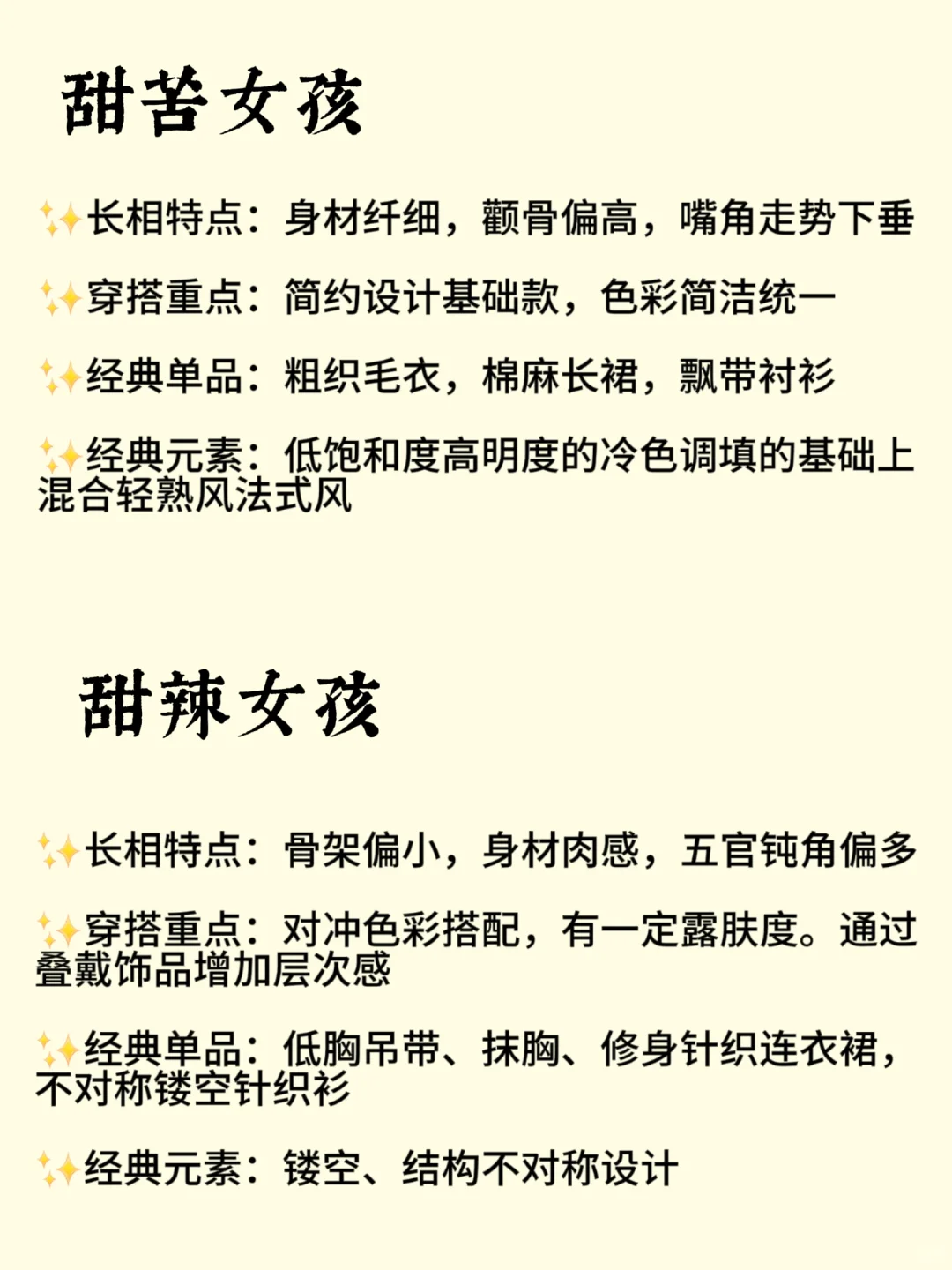 甜苦女孩

✨长相特点：身材纤细，颧骨偏高，嘴角走势下垂

✨穿搭重点：简约设计基础款，色彩简洁统一

✨经典单品：粗织毛衣，棉麻长裙，飘带衬衫

✨经典元素：低饱和度高明度的冷色调填的基础上混合轻熟风法式风

甜辣女孩

✨长相特点：骨架偏小，身材肉感，五官钝角偏多

✨穿搭重点：对冲色彩搭配，有一定露肤度。通过叠戴饰品增加层次感

✨经典单品：低胸吊带、抹胸、修身针织连衣裙，不对称镂空针织衫

✨经典元素：镂空、结构不对称设计